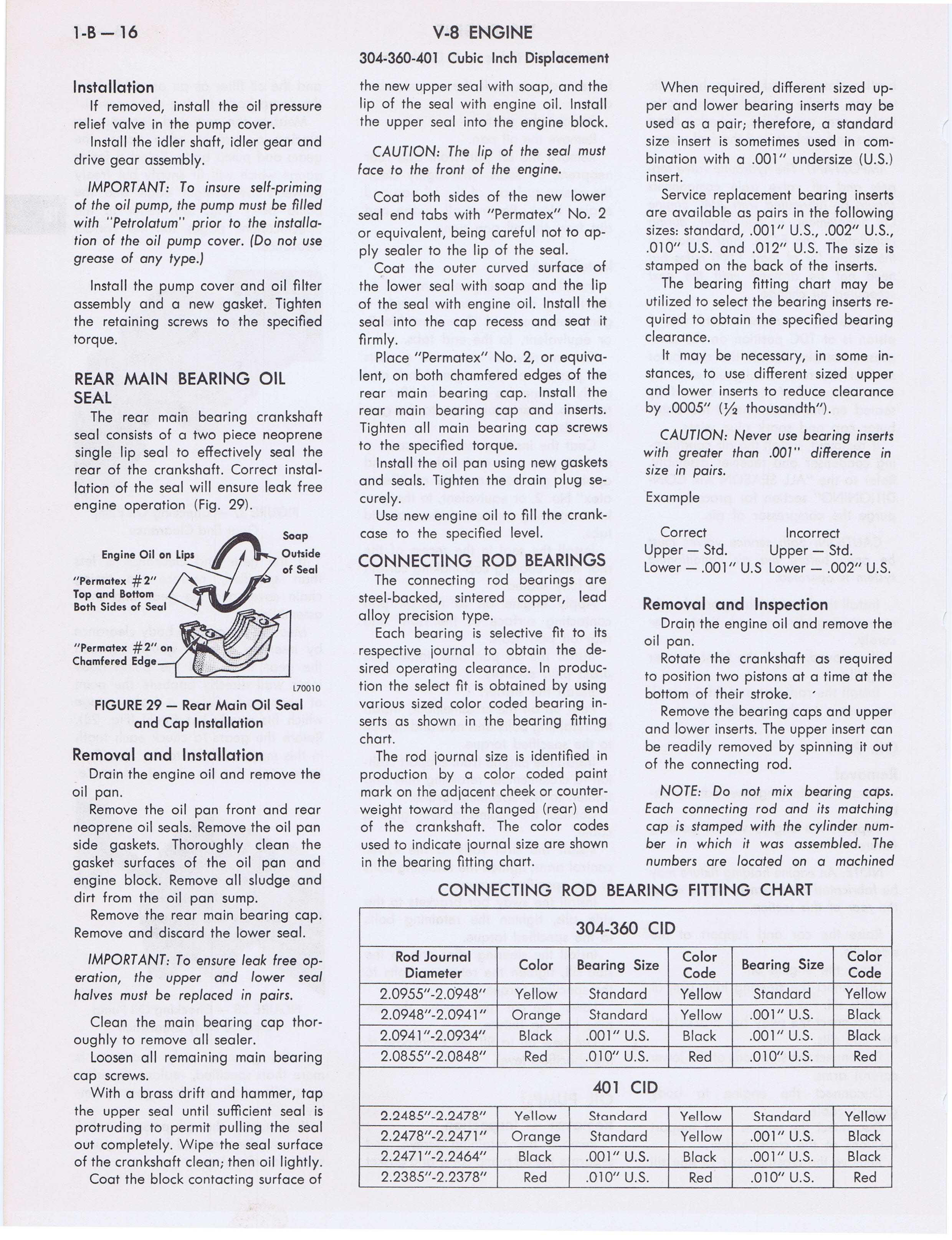 1-B — 16

V-8 ENGINE
304-360-401 Cubic Inch Displacement

Installation
If removed, install the oil pressure relief valve in the pump cover.
Install the idler shaft, idler gear and drive gear assembly.

IMPORTANT: To insure self-priming of the oil pump, the pump must be filled with "Petrolatum" prior to the installation of the oil pump cover. (Do not use grease of any type.)

Install the pump cover and oil filter assembly and a new gasket. Tighten the retaining screws to the specified torque.

REAR MAIN BEARING OIL SEAL
The rear main bearing crankshaft seal consists of a two piece neoprene single lip seal to effectively seal the rear of the crankshaft. Correct installation of the seal will ensure leak free engine operation (Fig. 29).

Engine Oil on Lips
Soap Outside of Seal
"Permatex #2" Top and Bottom Both Sides of Seal
"Permatex #2" on Chamfered Edge
L70010

FIGURE 29 — Rear Main Oil Seal and Cap Installation

Removal and Installation
Drain the engine oil and remove the oil pan.
Remove the oil pan front and rear neoprene oil seals. Remove the oil pan side gaskets. Thoroughly clean the gasket surfaces of the oil pan and engine block. Remove all sludge and dirt from the oil pan sump.
Remove the rear main bearing cap. Remove and discard the lower seal.

IMPORTANT: To ensure leak free operation, the upper and lower seal halves must be replaced in pairs.

Clean the main bearing cap thoroughly to remove all sealer.
Loosen all remaining main bearing cap screws.
With a brass drift and hammer, tap the upper seal until sufficient seal is protruding to permit pulling the seal out completely. Wipe the seal surface of the crankshaft clean; then oil lightly.
Coat the block contacting surface of the new upper seal with soap, and the lip of the seal with engine oil. Install the upper seal into the engine block.

CAUTION: The lip of the seal must face to the front of the engine.

Coat both sides of the new lower seal end tabs with "Permatex" No. 2 or equivalent, being careful not to apply sealer to the lip of the seal.
Coat the outer curved surface of the lower seal with soap and the lip of the seal with engine oil. Install the seal into the cap recess and seat it firmly.
Place "Permatex" No. 2, or equivalent, on both chamfered edges of the rear main bearing cap. Install the rear main bearing cap and inserts. Tighten all main bearing cap screws to the specified torque.
Install the oil pan using new gaskets and seals. Tighten the drain plug securely.
Use new engine oil to fill the crankcase to the specified level.

CONNECTING ROD BEARINGS
The connecting rod bearings are steel-backed, sintered copper, lead alloy precision type.
Each bearing is selective fit to its respective journal to obtain the desired operating clearance. In production the select fit is obtained by using various sized color coded bearing inserts as shown in the bearing fitting chart.
The rod journal size is identified in production by a color coded paint mark on the adjacent cheek or counterweight toward the flanged (rear) end of the crankshaft. The color codes used to indicate journal size are shown in the bearing fitting chart.

When required, different sized upper and lower bearing inserts may be used as a pair; therefore, a standard size insert is sometimes used in combination with a .001" undersize (U.S.) insert.
Service replacement bearing inserts are available as pairs in the following sizes: standard, .001" U.S., .002" U.S., .010" U.S. and .012" U.S. The size is stamped on the back of the inserts.
The bearing fitting chart may be utilized to select the bearing inserts required to obtain the specified bearing clearance.
It may be necessary, in some instances, to use different sized upper and lower inserts to reduce clearance by .0005" (½ thousandth").

CAUTION: Never use bearing inserts with greater than .001" difference in size in pairs.

Example

| Correct | Incorrect |
|---|---|
| Upper — Std. | Upper — Std. |
| Lower — .001" U.S | Lower — .002" U.S. |

Removal and Inspection
Drain the engine oil and remove the oil pan.
Rotate the crankshaft as required to position two pistons at a time at the bottom of their stroke.
Remove the bearing caps and upper and lower inserts. The upper insert can be readily removed by spinning it out of the connecting rod.

NOTE: Do not mix bearing caps. Each connecting rod and its matching cap is stamped with the cylinder number in which it was assembled. The numbers are located on a machined

CONNECTING ROD BEARING FITTING CHART

304-360 CID

| Rod Journal Diameter | Color | Bearing Size | Color Code | Bearing Size | Color Code |
|---|---|---|---|---|---|
| 2.0955"-2.0948" | Yellow | Standard | Yellow | Standard | Yellow |
| 2.0948"-2.0941" | Orange | Standard | Yellow | .001" U.S. | Black |
| 2.0941"-2.0934" | Black | .001" U.S. | Black | .001" U.S. | Black |
| 2.0855"-2.0848" | Red | .010" U.S. | Red | .010" U.S. | Red |

401 CID

| | | | | | |
|---|---|---|---|---|---|
| 2.2485"-2.2478" | Yellow | Standard | Yellow | Standard | Yellow |
| 2.2478"-2.2471" | Orange | Standard | Yellow | .001" U.S. | Black |
| 2.2471"-2.2464" | Black | .001" U.S. | Black | .001" U.S. | Black |
| 2.2385"-2.2378" | Red | .010" U.S. | Red | .010" U.S. | Red |